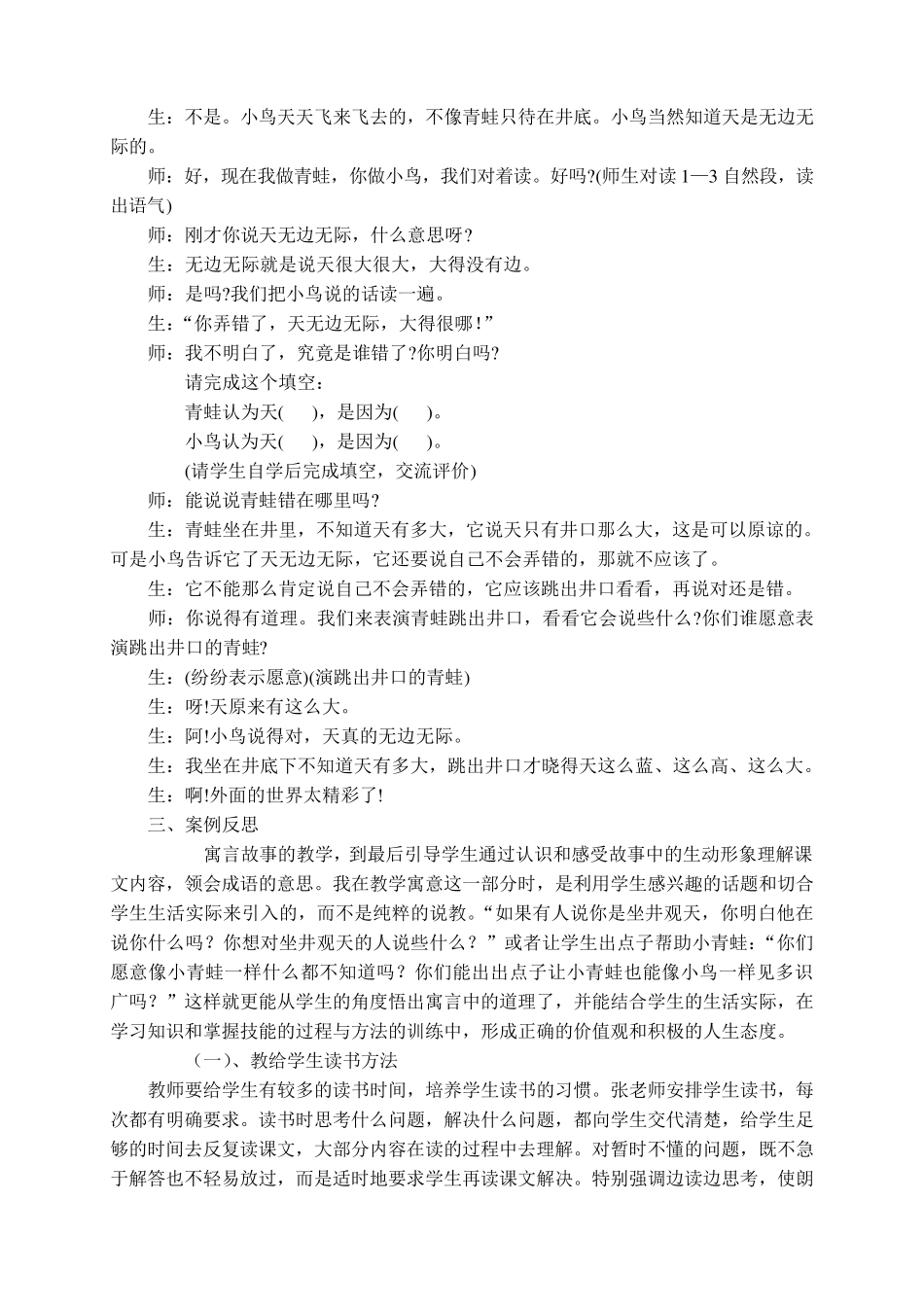 生：不是。小鸟天天飞来飞去的，不像青蛙只待在井底。小鸟当然知道天是无边无际的。

师：好，现在我做青蛙，你做小鸟，我们对着读。好吗?(师生对读 1—3 自然段，读出语气)

师：刚才你说天无边无际，什么意思呀?

生：无边无际就是说天很大很大，大得没有边。

师：是吗?我们把小鸟说的话读一遍。

生：“你弄错了，天无边无际，大得很哪！”

师：我不明白了，究竟是谁错了?你明白吗?

请完成这个填空：

青蛙认为天(　　)，是因为(　　)。

小鸟认为天(　　)，是因为(　　)。

(请学生自学后完成填空，交流评价)

师：能说说青蛙错在哪里吗?

生：青蛙坐在井里，不知道天有多大，它说天只有井口那么大，这是可以原谅的。可是小鸟告诉它了天无边无际，它还要说自己不会弄错的，那就不应该了。

生：它不能那么肯定说自己不会弄错的，它应该跳出井口看看，再说对还是错。

师：你说得有道理。我们来表演青蛙跳出井口，看看它会说些什么?你们谁愿意表演跳出井口的青蛙?

生：(纷纷表示愿意)(演跳出井口的青蛙)

生：呀!天原来有这么大。

生：阿!小鸟说得对，天真的无边无际。

生：我坐在井底下不知道天有多大，跳出井口才晓得天这么蓝、这么高、这么大。

生：啊!外面的世界太精彩了!

三、案例反思

寓言故事的教学，到最后引导学生通过认识和感受故事中的生动形象理解课文内容，领会成语的意思。我在教学寓意这一部分时，是利用学生感兴趣的话题和切合学生生活实际来引入的，而不是纯粹的说教。“如果有人说你是坐井观天，你明白他在说你什么吗？你想对坐井观天的人说些什么？”或者让学生出点子帮助小青蛙：“你们愿意像小青蛙一样什么都不知道吗？你们能出出点子让小青蛙也能像小鸟一样见多识广吗？”这样就更能从学生的角度悟出寓言中的道理了，并能结合学生的生活实际，在学习知识和掌握技能的过程与方法的训练中，形成正确的价值观和积极的人生态度。

（一）、教给学生读书方法

教师要给学生有较多的读书时间，培养学生读书的习惯。张老师安排学生读书，每次都有明确要求。读书时思考什么问题，解决什么问题，都向学生交代清楚，给学生足够的时间去反复读课文，大部分内容在读的过程中去理解。对暂时不懂的问题，既不急于解答也不轻易放过，而是适时地要求学生再读课文解决。特别强调边读边思考，使朗